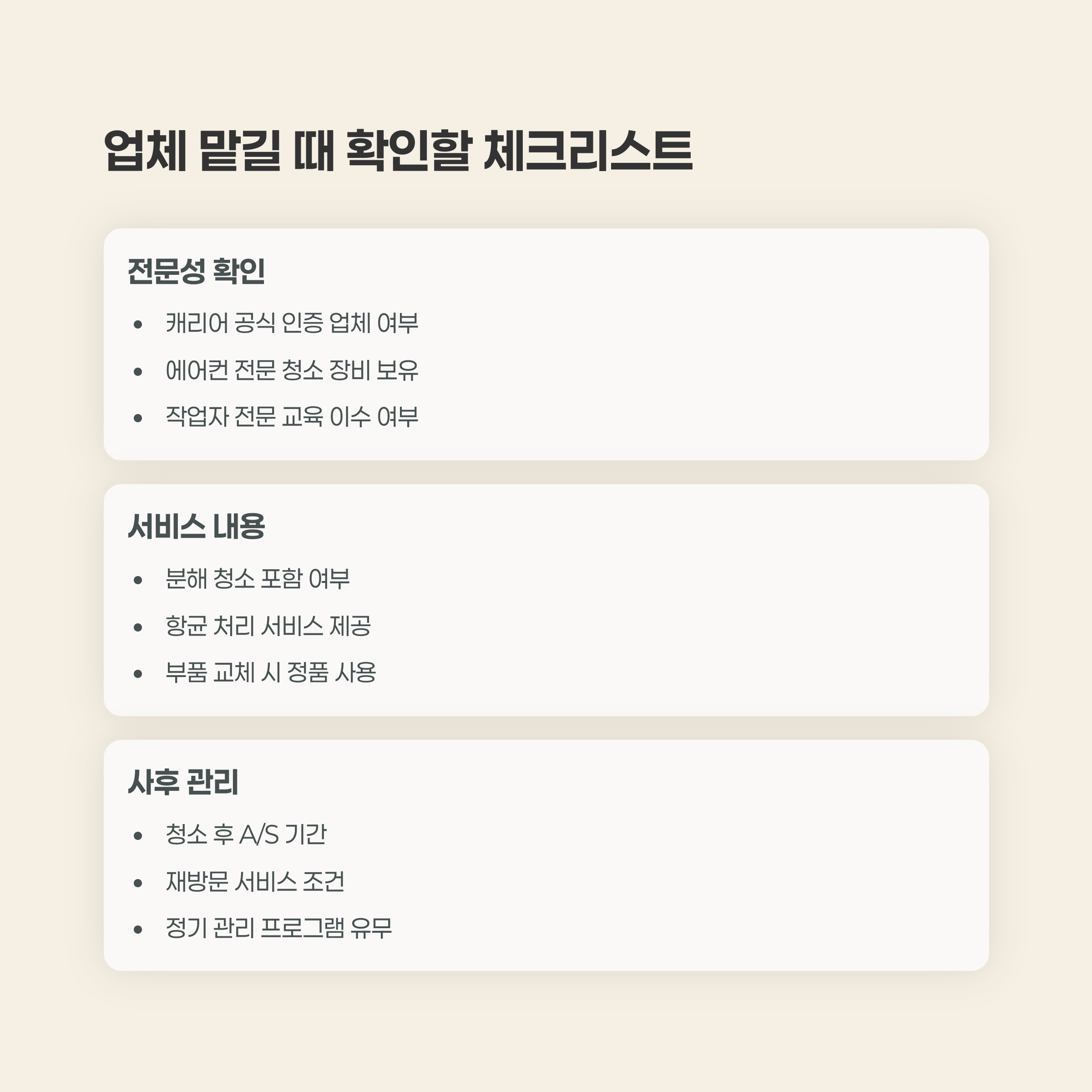 업체 맡길 때 확인할 체크리스트

전문성 확인

• 캐리어 공식 인증 업체 여부
• 에어컨 전문 청소 장비 보유
• 작업자 전문 교육 이수 여부

서비스 내용

• 분해 청소 포함 여부
• 항균 처리 서비스 제공
• 부품 교체 시 정품 사용

사후 관리

• 청소 후 A/S 기간
• 재방문 서비스 조건
• 정기 관리 프로그램 유무